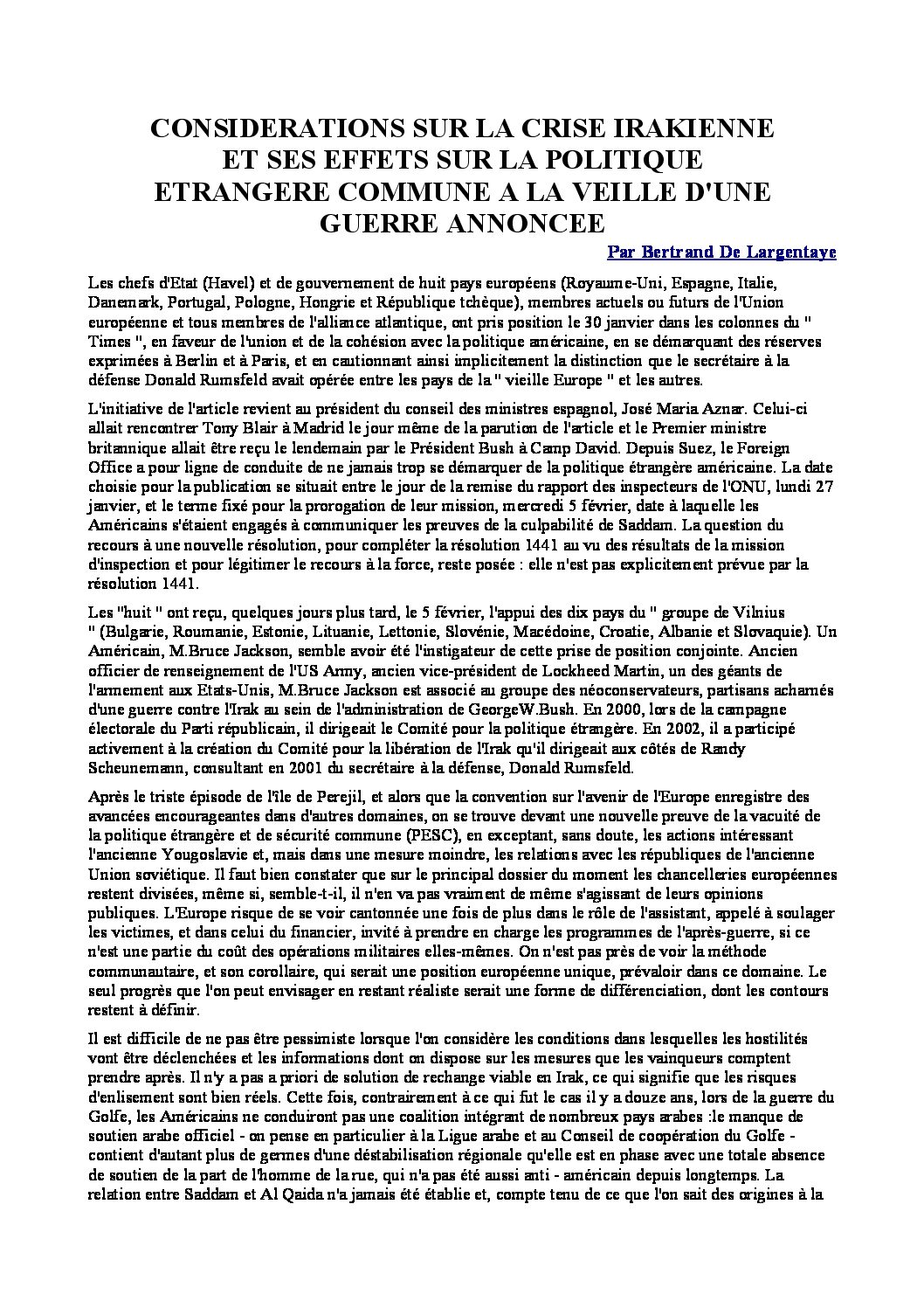 CONSIDERATIONS SUR LA CRISE IRAKIENNE ET SES EFFETS SUR LA POLITIQUE ETRANGERE COMMUNE A LA VEILLE D'UNE GUERRE ANNONCEE

Par Bertrand De Largentaye

Les chefs d'Etat (Havel) et de gouvernement de huit pays européens (Royaume-Uni, Espagne, Italie, Danemark, Portugal, Pologne, Hongrie et République tchèque), membres actuels ou futurs de l'Union européenne et tous membres de l'alliance atlantique, ont pris position le 30 janvier dans les colonnes du " Times ", en faveur de l'union et de la cohésion avec la politique américaine, en se démarquant des réserves exprimées à Berlin et à Paris, et en cautionnant ainsi implicitement la distinction que le secrétaire à la défense Donald Rumsfeld avait opérée entre les pays de la " vieille Europe " et les autres.

L'initiative de l'article revient au président du conseil des ministres espagnol, José Maria Aznar. Celui-ci allait rencontrer Tony Blair à Madrid le jour même de la parution de l'article et le Premier ministre britannique allait être reçu le lendemain par le Président Bush à Camp David. Depuis Suez, le Foreign Office a pour ligne de conduite de ne jamais trop se démarquer de la politique étrangère américaine. La date choisie pour la publication se situait entre le jour de la remise du rapport des inspecteurs de l'ONU, lundi 27 janvier, et le terme fixé pour la prorogation de leur mission, mercredi 5 février, date à laquelle les Américains s'étaient engagés à communiquer les preuves de la culpabilité de Saddam. La question du recours à une nouvelle résolution, pour compléter la résolution 1441 au vu des résultats de la mission d'inspection et pour légitimer le recours à la force, reste posée : elle n'est pas explicitement prévue par la résolution 1441.

Les "huit " ont reçu, quelques jours plus tard, le 5 février, l'appui des dix pays du " groupe de Vilnius " (Bulgarie, Roumanie, Estonie, Lituanie, Lettonie, Slovénie, Macédoine, Croatie, Albanie et Slovaquie). Un Américain, M.Bruce Jackson, semble avoir été l'instigateur de cette prise de position conjointe. Ancien officier de renseignement de l'US Army, ancien vice-président de Lockheed Martin, un des géants de l'armement aux Etats-Unis, M.Bruce Jackson est associé au groupe des néoconservateurs, partisans acharnés d'une guerre contre l'Irak au sein de l'administration de GeorgeW.Bush. En 2000, lors de la campagne électorale du Parti républicain, il dirigeait le Comité pour la politique étrangère. En 2002, il a participé activement à la création du Comité pour la libération de l'Irak qu'il dirigeait aux côtés de Randy Scheunemann, consultant en 2001 du secrétaire à la défense, Donald Rumsfeld.

Après le triste épisode de l'île de Perejil, et alors que la convention sur l'avenir de l'Europe enregistre des avancées encourageantes dans d'autres domaines, on se trouve devant une nouvelle preuve de la vacuité de la politique étrangère et de sécurité commune (PESC), en exceptant, sans doute, les actions intéressant l'ancienne Yougoslavie et, mais dans une mesure moindre, les relations avec les républiques de l'ancienne Union soviétique. Il faut bien constater que sur le principal dossier du moment les chancelleries européennes restent divisées, même si, semble-t-il, il n'en va pas vraiment de même s'agissant de leurs opinions publiques. L'Europe risque de se voir cantonnée une fois de plus dans le rôle de l'assistant, appelé à soulager les victimes, et dans celui du financier, invité à prendre en charge les programmes de l'après-guerre, si ce n'est une partie du coût des opérations militaires elles-mêmes. On n'est pas près de voir la méthode communautaire, et son corollaire, qui serait une position européenne unique, prévaloir dans ce domaine. Le seul progrès que l'on peut envisager en restant réaliste serait une forme de différenciation, dont les contours restent à définir.

Il est difficile de ne pas être pessimiste lorsque l'on considère les conditions dans lesquelles les hostilités vont être déclenchées et les informations dont on dispose sur les mesures que les vainqueurs comptent prendre après. Il n'y a pas a priori de solution de rechange viable en Irak, ce qui signifie que les risques d'enlisement sont bien réels. Cette fois, contrairement à ce qui fut le cas il y a douze ans, lors de la guerre du Golfe, les Américains ne conduiront pas une coalition intégrant de nombreux pays arabes :le manque de soutien arabe officiel - on pense en particulier à la Ligue arabe et au Conseil de coopération du Golfe - contient d'autant plus de germes d'une déstabilisation régionale qu'elle est en phase avec une totale absence de soutien de la part de l'homme de la rue, qui n'a pas été aussi anti - américain depuis longtemps. La relation entre Saddam et Al Qaida n'a jamais été établie et, compte tenu de ce que l'on sait des origines à la